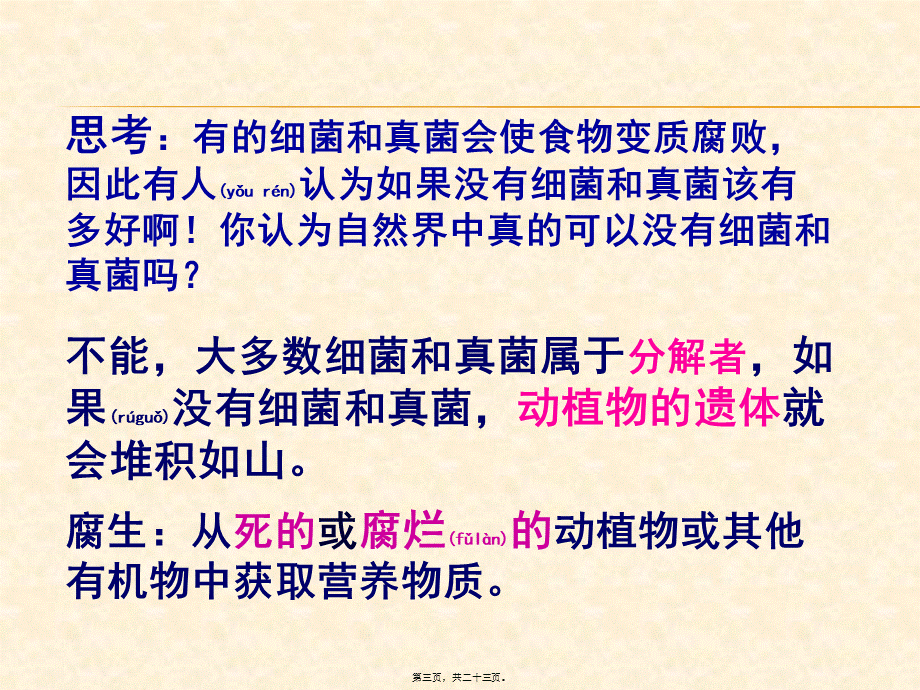 思考：有的细菌和真菌会使食物变质腐败，因此有人(yǒu rén)认为如果没有细菌和真菌该有多好啊！你认为自然界中真的可以没有细菌和真菌吗？

不能，大多数细菌和真菌属于分解者，如果(rúguǒ)没有细菌和真菌，动植物的遗体就会堆积如山。

腐生：从死的或腐烂(fǔlàn)的动植物或其他有机物中获取营养物质。

第三页，共二十三页。